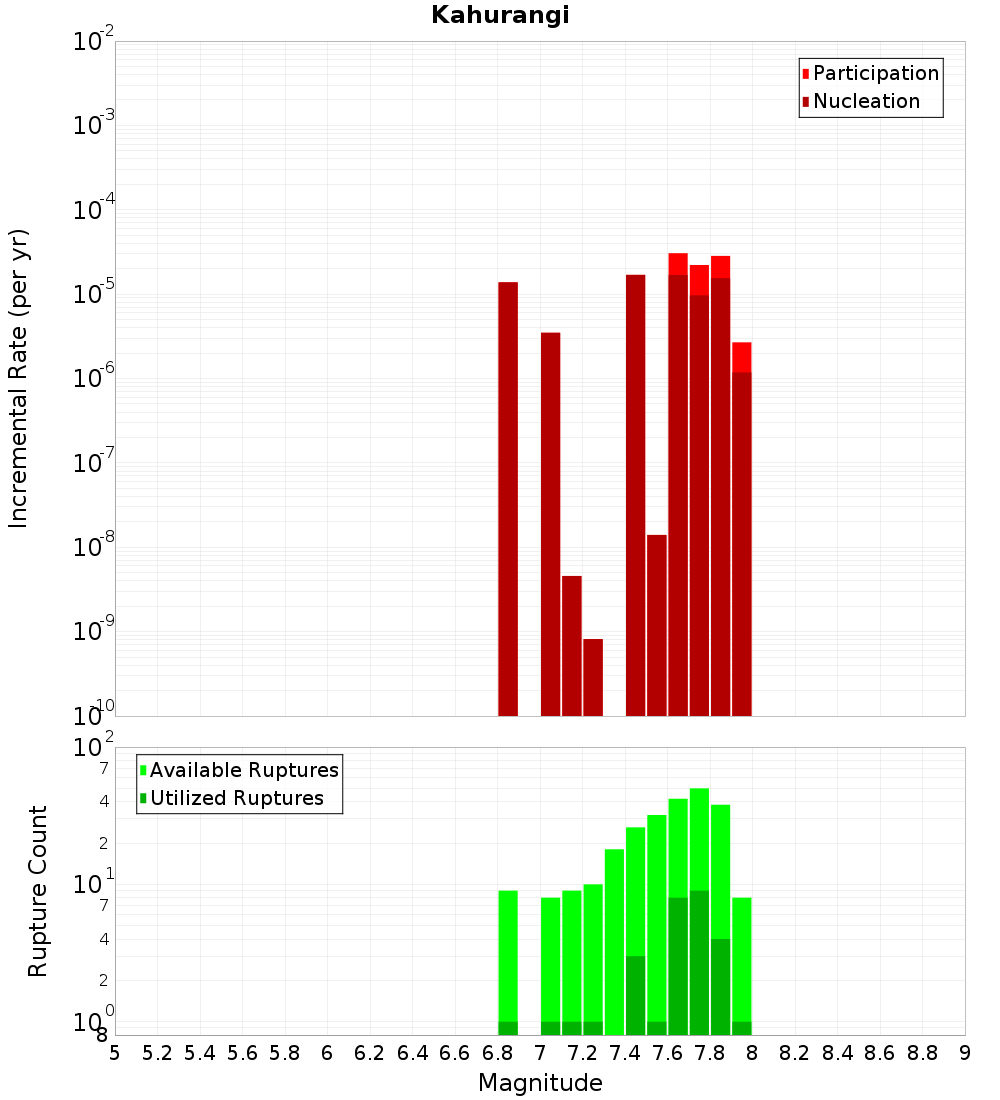 Kahurangi

Participation
Nucleation

Incremental Rate (per yr)

$10^{-2}$
$10^{-3}$
$10^{-4}$
$10^{-5}$
$10^{-6}$
$10^{-7}$
$10^{-8}$
$10^{-9}$
$10^{-10}$

Available Ruptures
Utilized Ruptures

Rupture Count

$10^{2}$
7
4
2
$10^{1}$
7
4
2
$10^{0}$
8

5 5.2 5.4 5.6 5.8 6 6.2 6.4 6.6 6.8 7 7.2 7.4 7.6 7.8 8 8.2 8.4 8.6 8.8 9

Magnitude